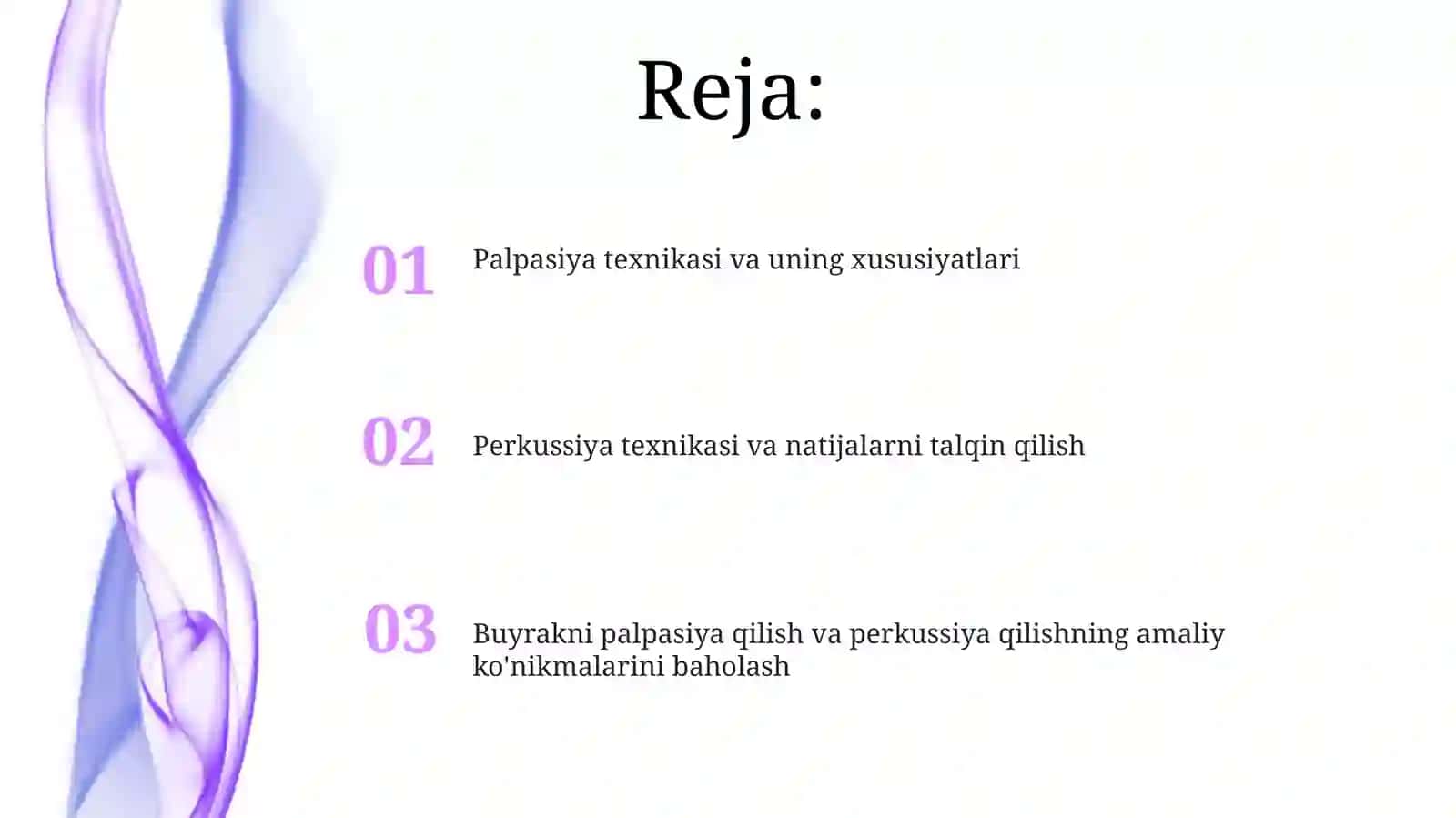 Reja:

01 Palpasiya texnikasi va uning xususiyatlari

02 Perkussiya texnikasi va natijalarni talqin qilish

03 Buyrakni palpasiya qilish va perkussiya qilishning amaliy ko'nikmalarini baholash